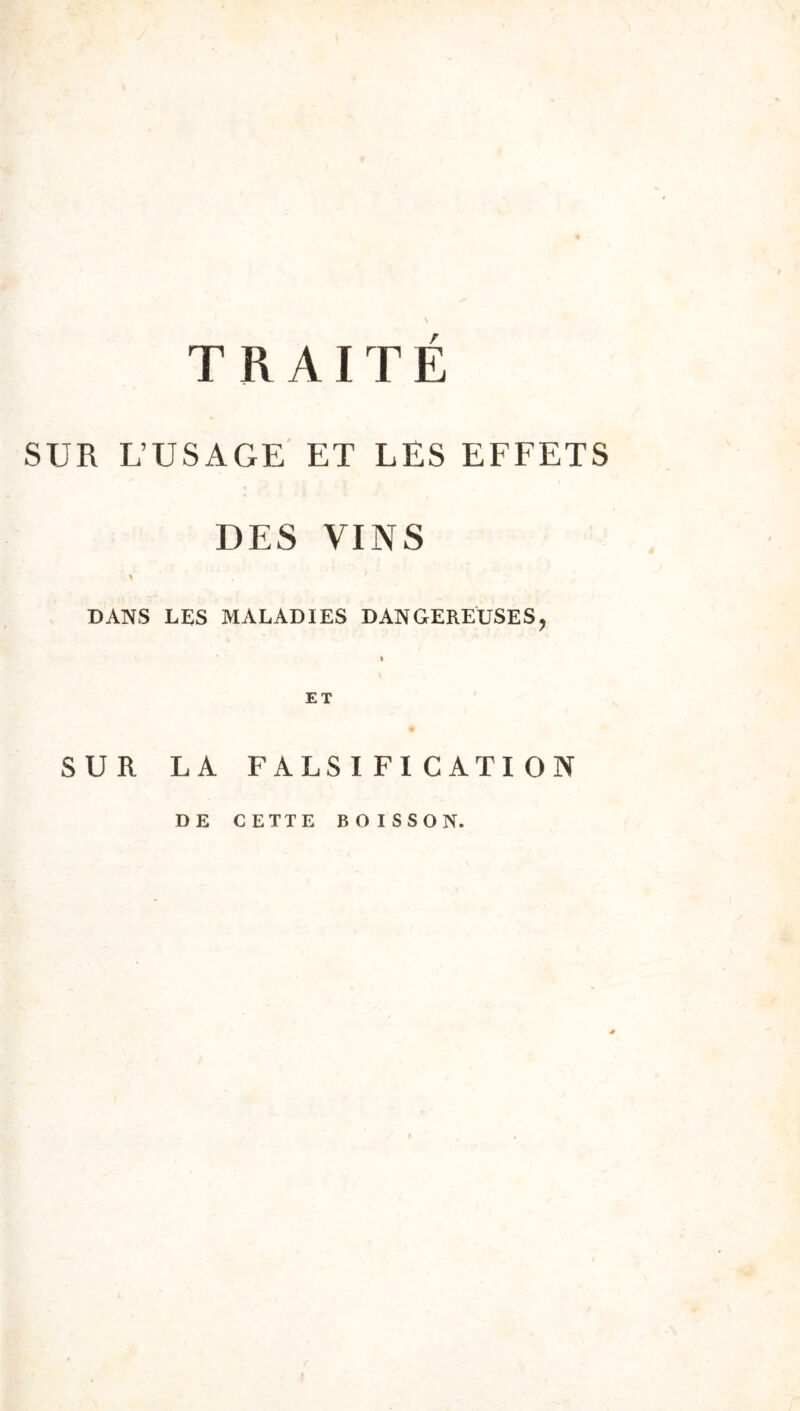 TRAITÉ

SUR L'USAGE ET LES EFFETS

DES VINS

DANS LES MALADIES DANGEREUSES,

ET

SUR LA FALSIFICATION

DE CETTE BOISSON.